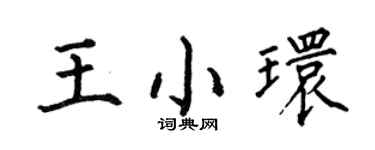 王小環

词典网